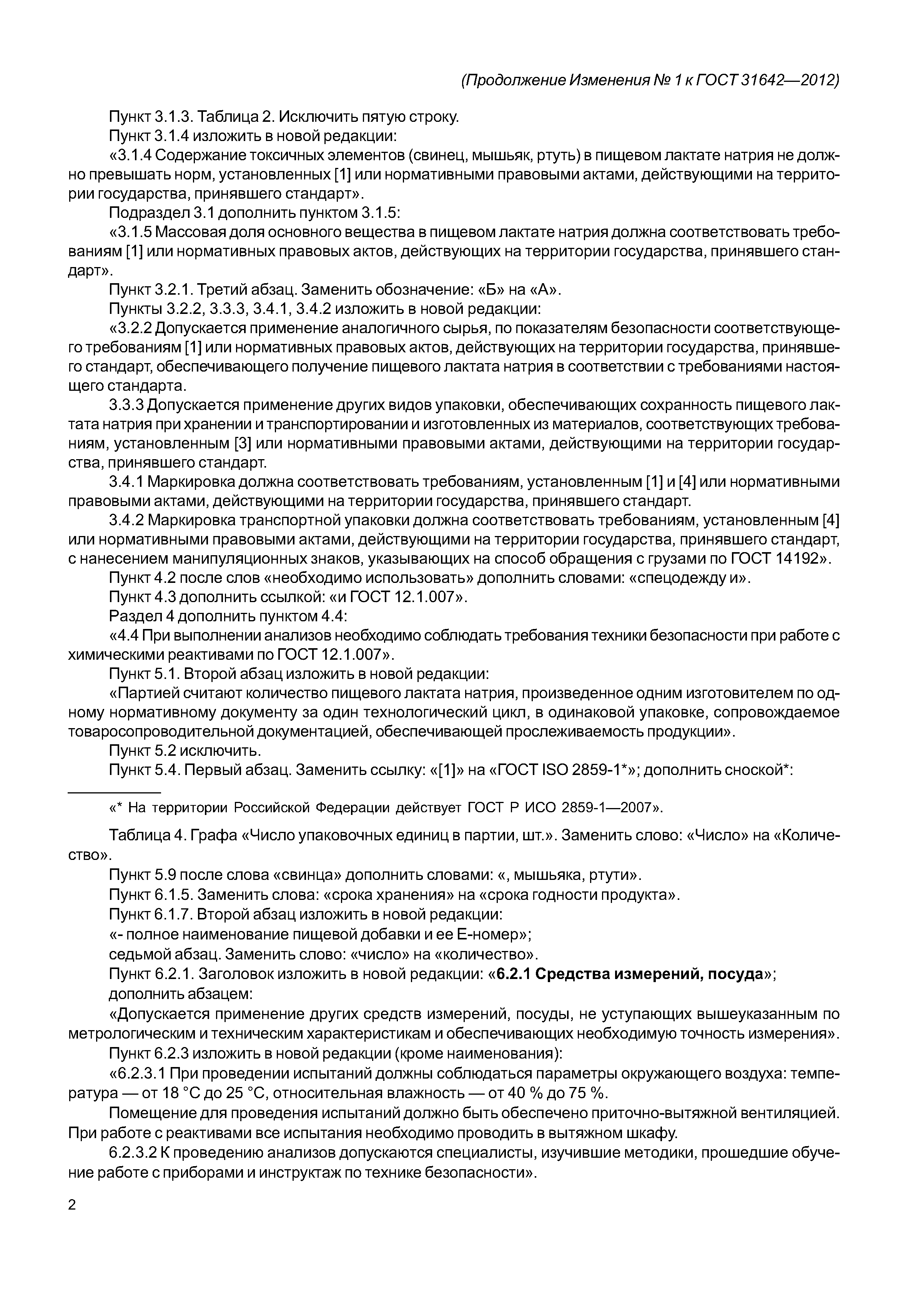 (Продолжение Изменения № 1 к ГОСТ 31642—2012)

Пункт 3.1.3. Таблица 2. Исключить пятую строку.

Пункт 3.1.4 изложить в новой редакции:

«3.1.4 Содержание токсичных элементов (свинец, мышьяк, ртуть) в пищевом лактате натрия не должно превышать норм, установленных [1] или нормативными правовыми актами, действующими на территории государства, принявшего стандарт».

Подраздел 3.1 дополнить пунктом 3.1.5:

«3.1.5 Массовая доля основного вещества в пищевом лактате натрия должна соответствовать требованиям [1] или нормативных правовых актов, действующих на территории государства, принявшего стандарт».

Пункт 3.2.1. Третий абзац. Заменить обозначение: «Б» на «А».

Пункты 3.2.2, 3.3.3, 3.4.1, 3.4.2 изложить в новой редакции:

«3.2.2 Допускается применение аналогичного сырья, по показателям безопасности соответствующего требованиям [1] или нормативных правовых актов, действующих на территории государства, принявшего стандарт, обеспечивающего получение пищевого лактата натрия в соответствии с требованиями настоящего стандарта.

3.3.3 Допускается применение других видов упаковки, обеспечивающих сохранность пищевого лактата натрия при хранении и транспортировании и изготовленных из материалов, соответствующих требованиям, установленным [3] или нормативными правовыми актами, действующими на территории государства, принявшего стандарт.

3.4.1 Маркировка должна соответствовать требованиям, установленным [1] и [4] или нормативными правовыми актами, действующими на территории государства, принявшего стандарт.

3.4.2 Маркировка транспортной упаковки должна соответствовать требованиям, установленным [4] или нормативными правовыми актами, действующими на территории государства, принявшего стандарт, с нанесением манипуляционных знаков, указывающих на способ обращения с грузами по ГОСТ 14192».

Пункт 4.2 после слов «необходимо использовать» дополнить словами: «спецодежду и».

Пункт 4.3 дополнить ссылкой: «и ГОСТ 12.1.007».

Раздел 4 дополнить пунктом 4.4:

«4.4 При выполнении анализов необходимо соблюдать требования техники безопасности при работе с химическими реактивами по ГОСТ 12.1.007».

Пункт 5.1. Второй абзац изложить в новой редакции:

«Партией считают количество пищевого лактата натрия, произведенное одним изготовителем по одному нормативному документу за один технологический цикл, в одинаковой упаковке, сопровождаемое товаросопроводительной документацией, обеспечивающей прослеживаемость продукции».

Пункт 5.2 исключить.

Пункт 5.4. Первый абзац. Заменить ссылку: «[1]» на «ГОСТ ISO 2859-1*»; дополнить сноской*:

«* На территории Российской Федерации действует ГОСТ Р ИСО 2859-1—2007».

Таблица 4. Графа «Число упаковочных единиц в партии, шт.». Заменить слово: «Число» на «Количество».

Пункт 5.9 после слова «свинца» дополнить словами: «, мышьяка, ртути».

Пункт 6.1.5. Заменить слова: «срока хранения» на «срока годности продукта».

Пункт 6.1.7. Второй абзац изложить в новой редакции:

«- полное наименование пищевой добавки и ее Е-номер»;

седьмой абзац. Заменить слово: «число» на «количество».

Пункт 6.2.1. Заголовок изложить в новой редакции: «6.2.1 Средства измерений, посуда»;

дополнить абзацем:

«Допускается применение других средств измерений, посуды, не уступающих вышеуказанным по метрологическим и техническим характеристикам и обеспечивающих необходимую точность измерения».

Пункт 6.2.3 изложить в новой редакции (кроме наименования):

«6.2.3.1 При проведении испытаний должны соблюдаться параметры окружающего воздуха: температура — от 18 °С до 25 °С, относительная влажность — от 40 % до 75 %.

Помещение для проведения испытаний должно быть обеспечено приточно-вытяжной вентиляцией. При работе с реактивами все испытания необходимо проводить в вытяжном шкафу.

6.2.3.2 К проведению анализов допускаются специалисты, изучившие методики, прошедшие обучение работе с приборами и инструктаж по технике безопасности».

2